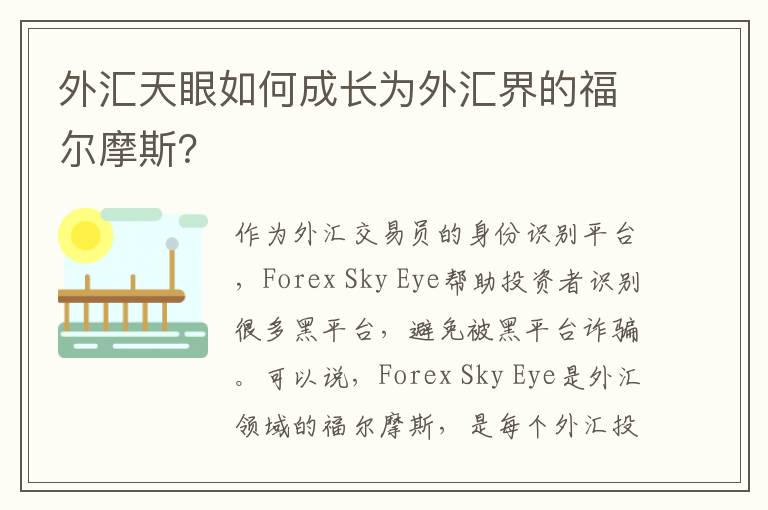 外汇天眼如何成长为外汇界的福尔摩斯?

作为外汇交易员的身份识别平台，Forex Sky Eye帮助投资者识别很多黑平台，避免被黑平台诈骗。可以说，Forex Sky Eye是外汇领域的福尔摩斯，是每个外汇投